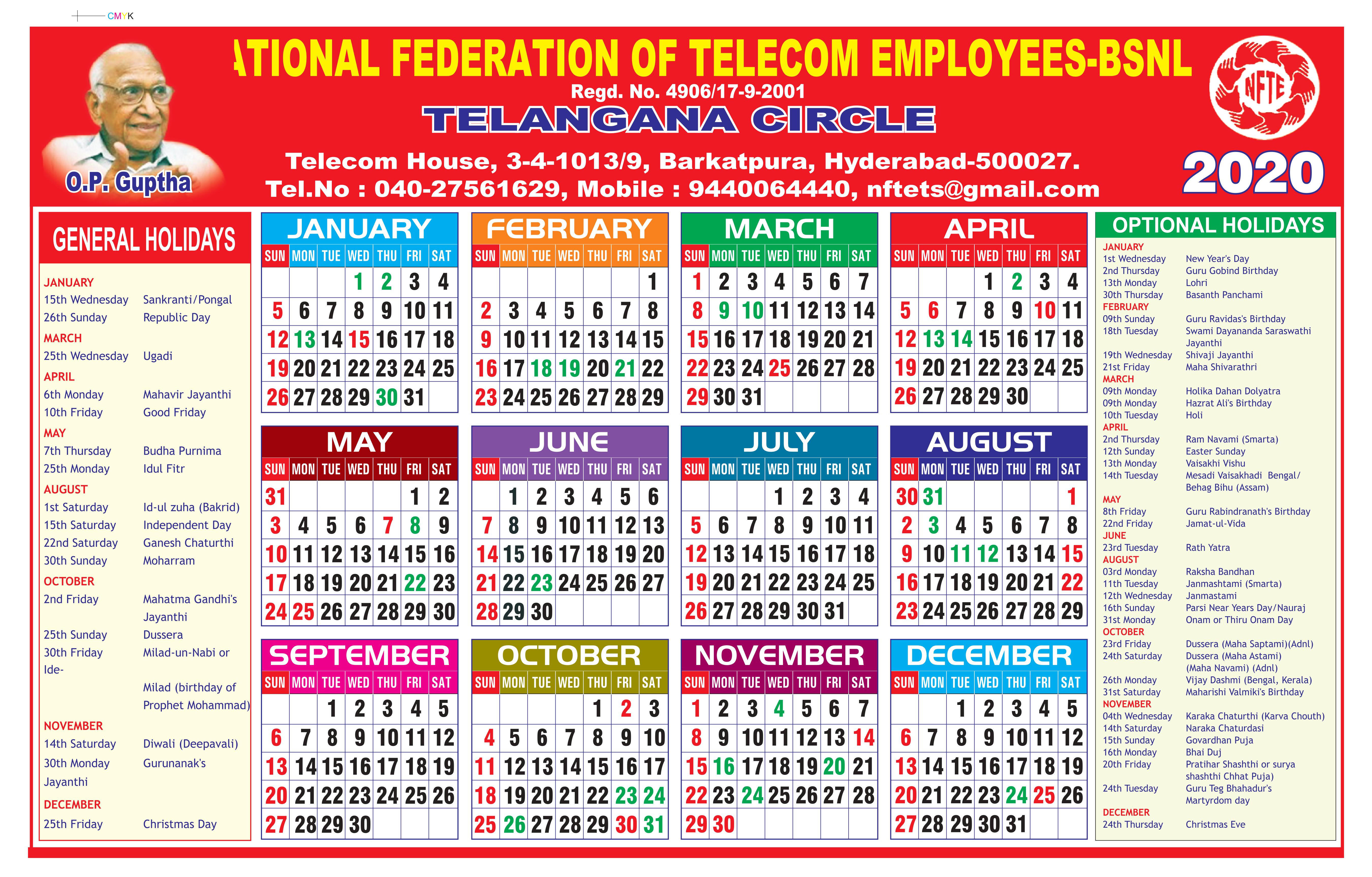 CMYK

ATIONAL FEDERATION OF TELECOM EMPLOYEES-BSNL
Regd. No. 4906/17-9-2001
TELANGANA CIRCLE
Telecom House, 3-4-1013/9, Barkatpura, Hyderabad-500027.
Tel.No : 040-27561629, Mobile : 9440064440, nftets@gmail.com

O.P. Guptha

NFTE

2020

GENERAL HOLIDAYS

JANUARY
15th Wednesday Sankranti/Pongal
26th Sunday Republic Day
MARCH
25th Wednesday Ugadi
APRIL
6th Monday Mahavir Jayanthi
10th Friday Good Friday
MAY
7th Thursday Budha Purnima
25th Monday Idul Fitr
AUGUST
1st Saturday Id-ul zuha (Bakrid)
15th Saturday Independent Day
22nd Saturday Ganesh Chaturthi
30th Sunday Moharram
OCTOBER
2nd Friday Mahatma Gandhi's Jayanthi
25th Sunday Dussera
30th Friday Milad-un-Nabi or Ide- Milad (birthday of Prophet Mohammad)
NOVEMBER
14th Saturday Diwali (Deepavali)
30th Monday Gurunanak's Jayanthi
DECEMBER
25th Friday Christmas Day

JANUARY
| SUN | MON | TUE | WED | THU | FRI | SAT |
|---|---|---|---|---|---|---|
| | | | 1 | 2 | 3 | 4 |
| 5 | 6 | 7 | 8 | 9 | 10 | 11 |
| 12 | 13 | 14 | 15 | 16 | 17 | 18 |
| 19 | 20 | 21 | 22 | 23 | 24 | 25 |
| 26 | 27 | 28 | 29 | 30 | 31 | |

FEBRUARY
| SUN | MON | TUE | WED | THU | FRI | SAT |
|---|---|---|---|---|---|---|
| | | | | | | 1 |
| 2 | 3 | 4 | 5 | 6 | 7 | 8 |
| 9 | 10 | 11 | 12 | 13 | 14 | 15 |
| 16 | 17 | 18 | 19 | 20 | 21 | 22 |
| 23 | 24 | 25 | 26 | 27 | 28 | 29 |

MARCH
| SUN | MON | TUE | WED | THU | FRI | SAT |
|---|---|---|---|---|---|---|
| 1 | 2 | 3 | 4 | 5 | 6 | 7 |
| 8 | 9 | 10 | 11 | 12 | 13 | 14 |
| 15 | 16 | 17 | 18 | 19 | 20 | 21 |
| 22 | 23 | 24 | 25 | 26 | 27 | 28 |
| 29 | 30 | 31 | | | | |

APRIL
| SUN | MON | TUE | WED | THU | FRI | SAT |
|---|---|---|---|---|---|---|
| | | | 1 | 2 | 3 | 4 |
| 5 | 6 | 7 | 8 | 9 | 10 | 11 |
| 12 | 13 | 14 | 15 | 16 | 17 | 18 |
| 19 | 20 | 21 | 22 | 23 | 24 | 25 |
| 26 | 27 | 28 | 29 | 30 | | |

MAY
| SUN | MON | TUE | WED | THU | FRI | SAT |
|---|---|---|---|---|---|---|
| 31 | | | | | 1 | 2 |
| 3 | 4 | 5 | 6 | 7 | 8 | 9 |
| 10 | 11 | 12 | 13 | 14 | 15 | 16 |
| 17 | 18 | 19 | 20 | 21 | 22 | 23 |
| 24 | 25 | 26 | 27 | 28 | 29 | 30 |

JUNE
| SUN | MON | TUE | WED | THU | FRI | SAT |
|---|---|---|---|---|---|---|
| | 1 | 2 | 3 | 4 | 5 | 6 |
| 7 | 8 | 9 | 10 | 11 | 12 | 13 |
| 14 | 15 | 16 | 17 | 18 | 19 | 20 |
| 21 | 22 | 23 | 24 | 25 | 26 | 27 |
| 28 | 29 | 30 | | | | |

JULY
| SUN | MON | TUE | WED | THU | FRI | SAT |
|---|---|---|---|---|---|---|
| | | | 1 | 2 | 3 | 4 |
| 5 | 6 | 7 | 8 | 9 | 10 | 11 |
| 12 | 13 | 14 | 15 | 16 | 17 | 18 |
| 19 | 20 | 21 | 22 | 23 | 24 | 25 |
| 26 | 27 | 28 | 29 | 30 | 31 | |

AUGUST
| SUN | MON | TUE | WED | THU | FRI | SAT |
|---|---|---|---|---|---|---|
| 30 | 31 | | | | | 1 |
| 2 | 3 | 4 | 5 | 6 | 7 | 8 |
| 9 | 10 | 11 | 12 | 13 | 14 | 15 |
| 16 | 17 | 18 | 19 | 20 | 21 | 22 |
| 23 | 24 | 25 | 26 | 27 | 28 | 29 |

SEPTEMBER
| SUN | MON | TUE | WED | THU | FRI | SAT |
|---|---|---|---|---|---|---|
| | | 1 | 2 | 3 | 4 | 5 |
| 6 | 7 | 8 | 9 | 10 | 11 | 12 |
| 13 | 14 | 15 | 16 | 17 | 18 | 19 |
| 20 | 21 | 22 | 23 | 24 | 25 | 26 |
| 27 | 28 | 29 | 30 | | | |

OCTOBER
| SUN | MON | TUE | WED | THU | FRI | SAT |
|---|---|---|---|---|---|---|
| | | | | 1 | 2 | 3 |
| 4 | 5 | 6 | 7 | 8 | 9 | 10 |
| 11 | 12 | 13 | 14 | 15 | 16 | 17 |
| 18 | 19 | 20 | 21 | 22 | 23 | 24 |
| 25 | 26 | 27 | 28 | 29 | 30 | 31 |

NOVEMBER
| SUN | MON | TUE | WED | THU | FRI | SAT |
|---|---|---|---|---|---|---|
| 1 | 2 | 3 | 4 | 5 | 6 | 7 |
| 8 | 9 | 10 | 11 | 12 | 13 | 14 |
| 15 | 16 | 17 | 18 | 19 | 20 | 21 |
| 22 | 23 | 24 | 25 | 26 | 27 | 28 |
| 29 | 30 | | | | | |

DECEMBER
| SUN | MON | TUE | WED | THU | FRI | SAT |
|---|---|---|---|---|---|---|
| | | 1 | 2 | 3 | 4 | 5 |
| 6 | 7 | 8 | 9 | 10 | 11 | 12 |
| 13 | 14 | 15 | 16 | 17 | 18 | 19 |
| 20 | 21 | 22 | 23 | 24 | 25 | 26 |
| 27 | 28 | 29 | 30 | 31 | | |

OPTIONAL HOLIDAYS
JANUARY
1st Wednesday New Year's Day
2nd Thursday Guru Gobind Birthday
13th Monday Lohri
30th Thursday Basanth Panchami
FEBRUARY
09th Sunday Guru Ravidas's Birthday
18th Tuesday Swami Dayananda Saraswathi Jayanthi
19th Wednesday Shivaji Jayanthi
21st Friday Maha Shivarathri
MARCH
09th Monday Holika Dahan Dolyatra
09th Monday Hazrat Ali's Birthday
10th Tuesday Holi
APRIL
2nd Thursday Ram Navami (Smarta)
12th Sunday Easter Sunday
13th Monday Vaisakhi Vishu
14th Tuesday Mesadi Vaisakhadi Bengal/ Behag Bihu (Assam)
MAY
8th Friday Guru Rabindranath's Birthday
22nd Friday Jamat-ul-Vida
JUNE
23rd Tuesday Rath Yatra
AUGUST
03rd Monday Raksha Bandhan
11th Tuesday Janmashtami (Smarta)
12th Wednesday Janmastami
16th Sunday Parsi Near Years Day/Nauraj
31st Monday Onam or Thiru Onam Day
OCTOBER
23rd Friday Dussera (Maha Saptami)(Adnl)
24th Saturday Dussera (Maha Astami) (Maha Navami) (Adnl)
26th Monday Vijay Dashmi (Bengal, Kerala)
31st Saturday Maharishi Valmiki's Birthday
NOVEMBER
04th Wednesday Karaka Chaturthi (Karva Chouth)
14th Saturday Naraka Chaturdasi
15th Sunday Govardhan Puja
16th Monday Bhai Duj
20th Friday Pratihar Shashthi or surya shashthi Chhat Puja)
24th Tuesday Guru Teg Bhahadur's Martyrdom day
DECEMBER
24th Thursday Christmas Eve